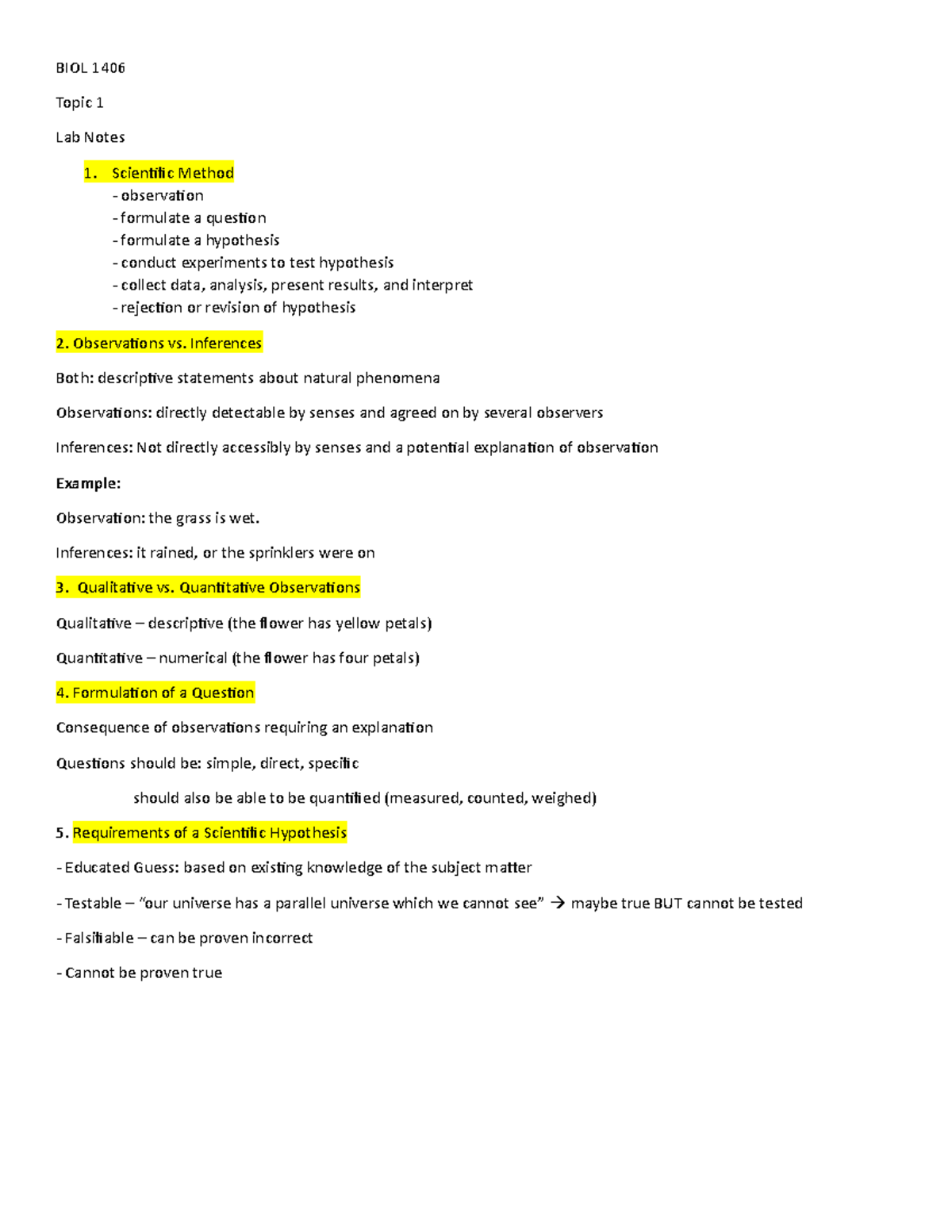 BIOL 1406

Topic 1

Lab Notes

1. Scientific Method
- observation
- formulate a question
- formulate a hypothesis
- conduct experiments to test hypothesis
- collect data, analysis, present results, and interpret
- rejection or revision of hypothesis

2. Observations vs. Inferences

Both: descriptive statements about natural phenomena

Observations: directly detectable by senses and agreed on by several observers

Inferences: Not directly accessibly by senses and a potential explanation of observation

Example:

Observation: the grass is wet.

Inferences: it rained, or the sprinklers were on

3. Qualitative vs. Quantitative Observations

Qualitative – descriptive (the flower has yellow petals)

Quantitative – numerical (the flower has four petals)

4. Formulation of a Question

Consequence of observations requiring an explanation

Questions should be: simple, direct, specific

should also be able to be quantified (measured, counted, weighed)

5. Requirements of a Scientific Hypothesis

- Educated Guess: based on existing knowledge of the subject matter

- Testable – "our universe has a parallel universe which we cannot see" → maybe true BUT cannot be tested

- Falsifiable – can be proven incorrect

- Cannot be proven true